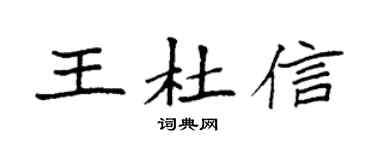 王杜信

词典网